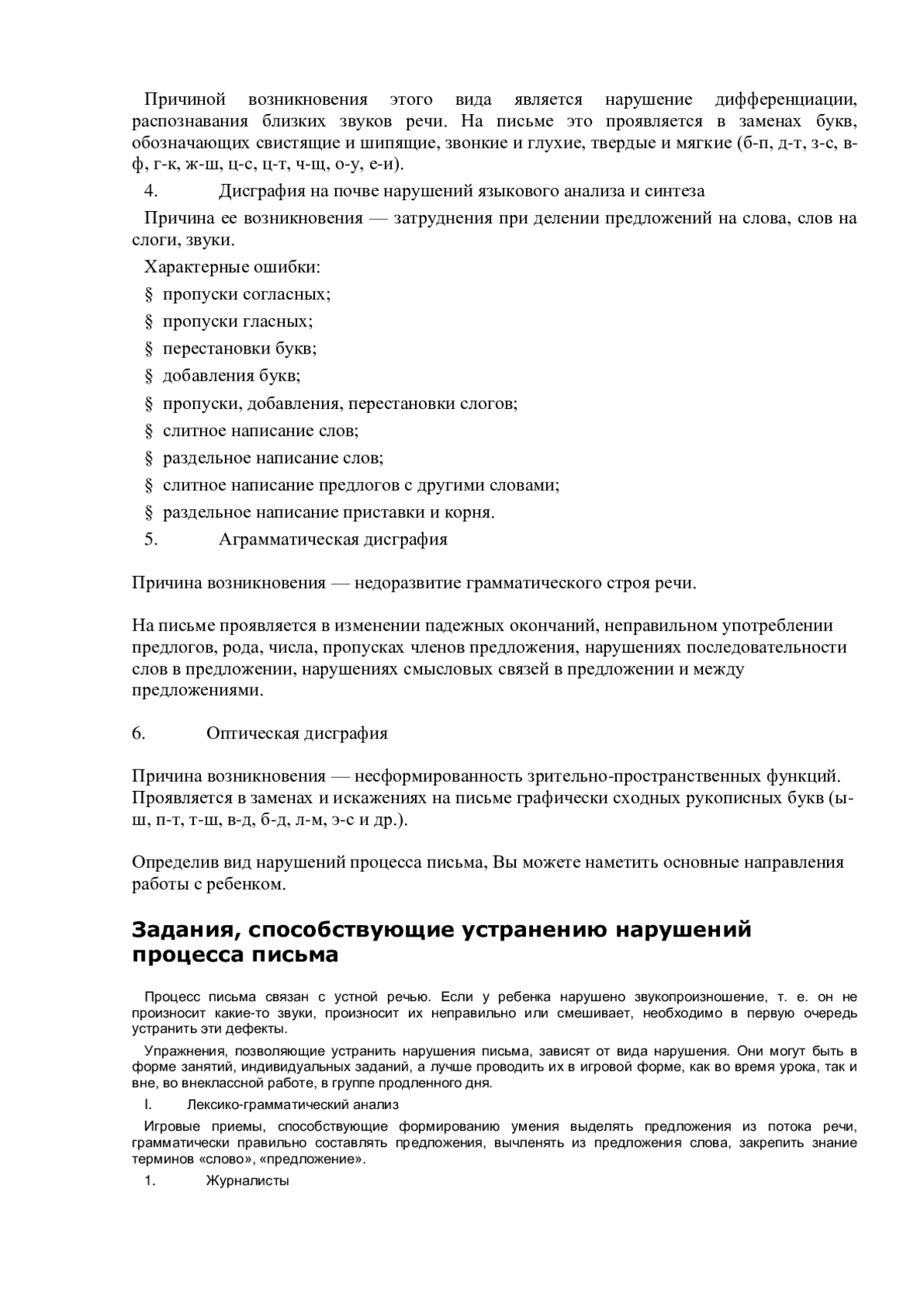 Причиной возникновения этого вида является нарушение дифференциации, распознавания близких звуков речи. На письме это проявляется в заменах букв, обозначающих свистящие и шипящие, звонкие и глухие, твердые и мягкие (б-п, д-т, з-с, в-ф, г-к, ж-ш, ц-с, ц-т, ч-щ, о-у, е-и).

4. Дисграфия на почве нарушений языкового анализа и синтеза

Причина ее возникновения — затруднения при делении предложений на слова, слов на слоги, звуки.

Характерные ошибки:

§ пропуски согласных;

§ пропуски гласных;

§ перестановки букв;

§ добавления букв;

§ пропуски, добавления, перестановки слогов;

§ слитное написание слов;

§ раздельное написание слов;

§ слитное написание предлогов с другими словами;

§ раздельное написание приставки и корня.

5. Аграмматическая дисграфия

Причина возникновения — недоразвитие грамматического строя речи.

На письме проявляется в изменении падежных окончаний, неправильном употреблении предлогов, рода, числа, пропусках членов предложения, нарушениях последовательности слов в предложении, нарушениях смысловых связей в предложении и между предложениями.

6. Оптическая дисграфия

Причина возникновения — несформированность зрительно-пространственных функций. Проявляется в заменах и искажениях на письме графически сходных рукописных букв (ы-ш, п-т, т-ш, в-д, б-д, л-м, э-с и др.).

Определив вид нарушений процесса письма, Вы можете наметить основные направления работы с ребенком.

Задания, способствующие устранению нарушений процесса письма

Процесс письма связан с устной речью. Если у ребенка нарушено звукопроизношение, т. е. он не произносит какие-то звуки, произносит их неправильно или смешивает, необходимо в первую очередь устранить эти дефекты.

Упражнения, позволяющие устранить нарушения письма, зависят от вида нарушения. Они могут быть в форме занятий, индивидуальных заданий, а лучше проводить их в игровой форме, как во время урока, так и вне, во внеклассной работе, в группе продленного дня.

I. Лексико-грамматический анализ

Игровые приемы, способствующие формированию умения выделять предложения из потока речи, грамматически правильно составлять предложения, вычленять из предложения слова, закрепить знание терминов «слово», «предложение».

1. Журналисты